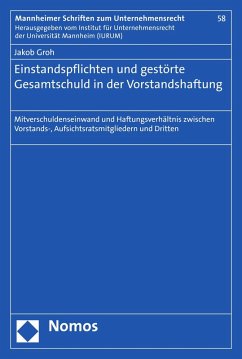 Mannheimer Schriften zum Unternehmensrecht 58
Herausgegeben vom Institut für Unternehmensrecht der Universität Mannheim (IURUM)

Jakob Groh

Einstandspflichten und gestörte Gesamtschuld in der Vorstandshaftung

Mitverschuldenseinwand und Haftungsverhältnis zwischen Vorstands-, Aufsichtsratsmitgliedern und Dritten

Nomos